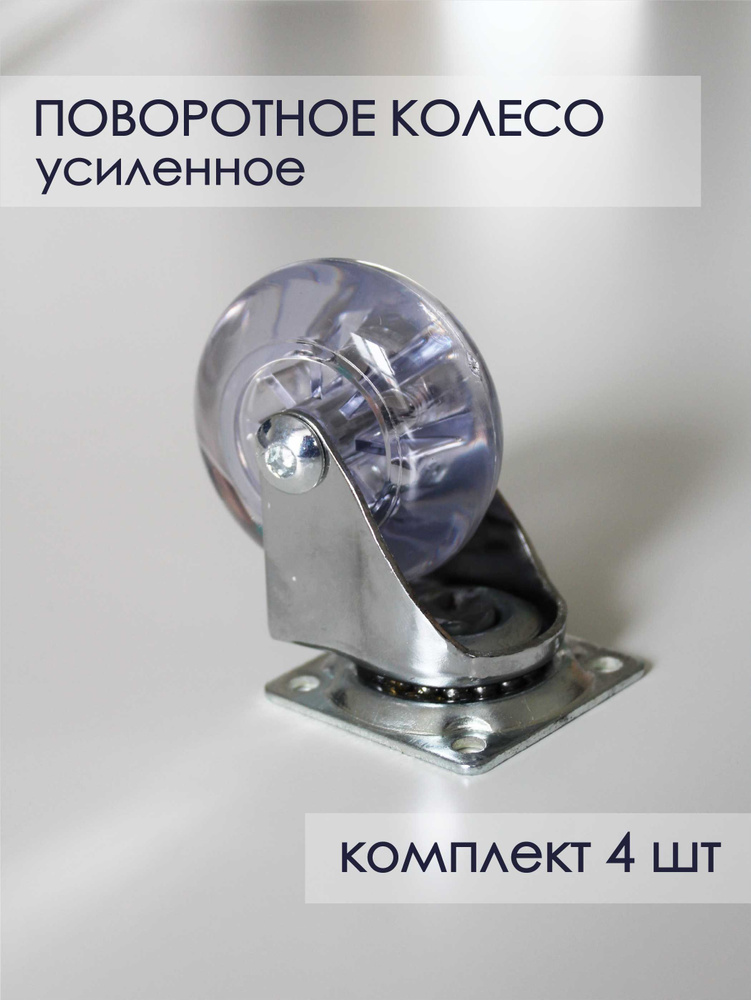 ПОВОРОТНОЕ КОЛЕСО
усиленное

комплект 4 шт